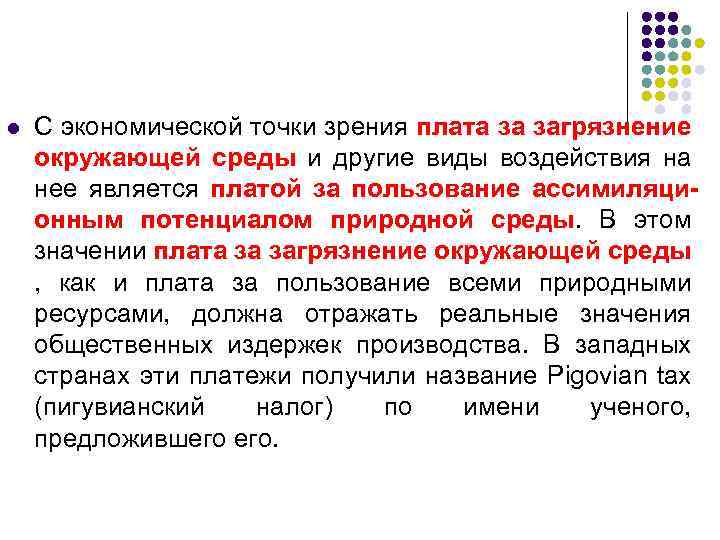 • С экономической точки зрения плата за загрязнение окружающей среды и другие виды воздействия на нее является платой за пользование ассимиляционным потенциалом природной среды. В этом значении плата за загрязнение окружающей среды , как и плата за пользование всеми природными ресурсами, должна отражать реальные значения общественных издержек производства. В западных странах эти платежи получили название Pigovian tax (пигувианский налог) по имени ученого, предложившего его.